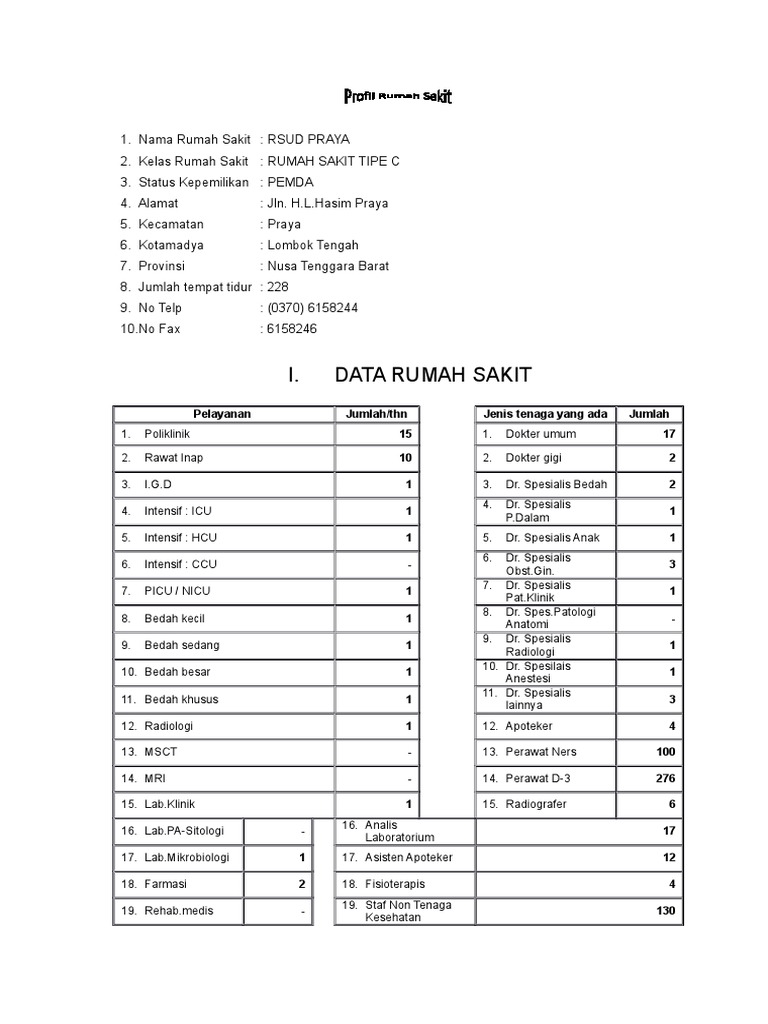 Profil Rumah Sakit

1. Nama Rumah Sakit : RSUD PRAYA
2. Kelas Rumah Sakit : RUMAH SAKIT TIPE C
3. Status Kepemilikan : PEMDA
4. Alamat : Jln. H.L.Hasim Praya
5. Kecamatan : Praya
6. Kotamadya : Lombok Tengah
7. Provinsi : Nusa Tenggara Barat
8. Jumlah tempat tidur : 228
9. No Telp : (0370) 6158244
10.No Fax : 6158246

I. DATA RUMAH SAKIT

| Pelayanan | Jumlah/thn |
|---|---|
| 1. Poliklinik | 15 |
| 2. Rawat Inap | 10 |
| 3. I.G.D | 1 |
| 4. Intensif : ICU | 1 |
| 5. Intensif : HCU | 1 |
| 6. Intensif : CCU | - |
| 7. PICU / NICU | 1 |
| 8. Bedah kecil | 1 |
| 9. Bedah sedang | 1 |
| 10. Bedah besar | 1 |
| 11. Bedah khusus | 1 |
| 12. Radiologi | 1 |
| 13. MSCT | - |
| 14. MRI | - |
| 15. Lab.Klinik | 1 |
| 16. Lab.PA-Sitologi | - |
| 17. Lab.Mikrobiologi | 1 |
| 18. Farmasi | 2 |
| 19. Rehab.medis | - |

| Jenis tenaga yang ada | Jumlah |
|---|---|
| 1. Dokter umum | 17 |
| 2. Dokter gigi | 2 |
| 3. Dr. Spesialis Bedah | 2 |
| 4. Dr. Spesialis P.Dalam | 1 |
| 5. Dr. Spesialis Anak | 1 |
| 6. Dr. Spesialis Obst.Gin. | 3 |
| 7. Dr. Spesialis Pat.Klinik | 1 |
| 8. Dr. Spes.Patologi Anatomi | - |
| 9. Dr. Spesialis Radiologi | 1 |
| 10. Dr. Spesilais Anestesi | 1 |
| 11. Dr. Spesialis lainnya | 3 |
| 12. Apoteker | 4 |
| 13. Perawat Ners | 100 |
| 14. Perawat D-3 | 276 |
| 15. Radiografer | 6 |
| 16. Analis Laboratorium | 17 |
| 17. Asisten Apoteker | 12 |
| 18. Fisioterapis | 4 |
| 19. Staf Non Tenaga Kesehatan | 130 |